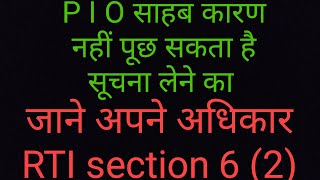 P I O साहब कारण नहीं पूछ सकता है सूचना लेने का

जाने अपने अधिकार RTI section 6 (2)